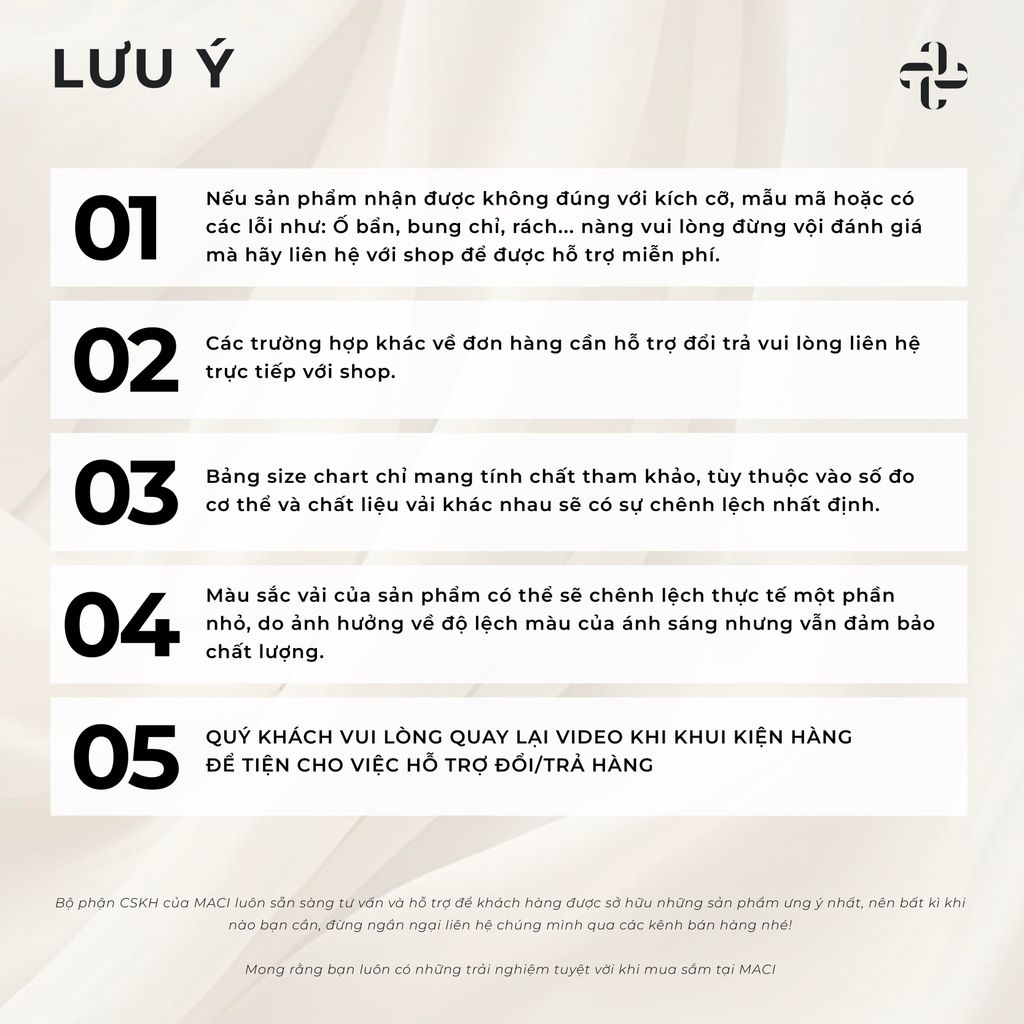 LƯU Ý

01
Nếu sản phẩm nhận được không đúng với kích cỡ, mẫu mã hoặc có các lỗi như: Ố bẩn, bung chỉ, rách... nàng vui lòng đừng vội đánh giá mà hãy liên hệ với shop để được hỗ trợ miễn phí.

02
Các trường hợp khác về đơn hàng cần hỗ trợ đổi trả vui lòng liên hệ trực tiếp với shop.

03
Bảng size chart chỉ mang tính chất tham khảo, tùy thuộc vào số đo cơ thể và chất liệu vải khác nhau sẽ có sự chênh lệch nhất định.

04
Màu sắc vải của sản phẩm có thể sẽ chênh lệch thực tế một phần nhỏ, do ảnh hưởng về độ lệch màu của ánh sáng nhưng vẫn đảm bảo chất lượng.

05
QUÝ KHÁCH VUI LÒNG QUAY LẠI VIDEO KHI KHUI KIỆN HÀNG ĐỂ TIỆN CHO VIỆC HỖ TRỢ ĐỔI/TRẢ HÀNG

Bộ phận CSKH của MACI luôn sẵn sàng tư vấn và hỗ trợ để khách hàng được sở hữu những sản phẩm ưng ý nhất, nên bất kì khi nào bạn cần, đừng ngần ngại liên hệ chúng mình qua các kênh bán hàng nhé!

Mong rằng bạn luôn có những trải nghiệm tuyệt vời khi mua sắm tại MACI